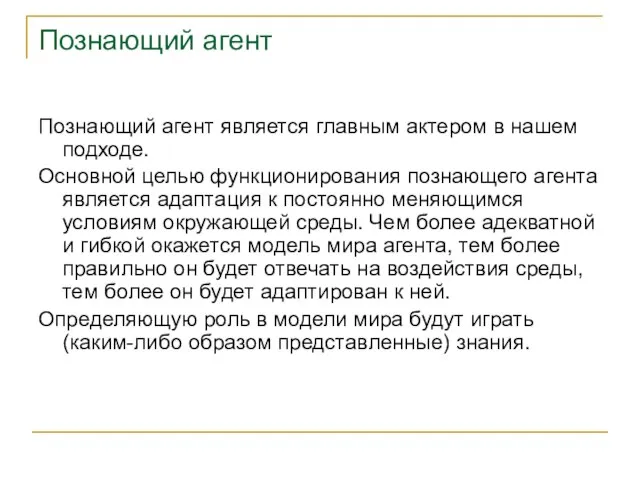 Познающий агент

Познающий агент является главным актером в нашем подходе.

Основной целью функционирования познающего агента является адаптация к постоянно меняющимся условиям окружающей среды. Чем более адекватной и гибкой окажется модель мира агента, тем более правильно он будет отвечать на воздействия среды, тем более он будет адаптирован к ней.

Определяющую роль в модели мира будут играть (каким-либо образом представленные) знания.